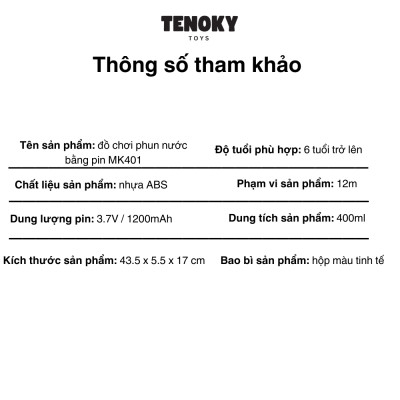 TENOKY
TOYS

Thông số tham khảo

Tên sản phẩm: đồ chơi phun nước bằng pin MK401

Độ tuổi phù hợp: 6 tuổi trở lên

Chất liệu sản phẩm: nhựa ABS

Phạm vi sản phẩm: 12m

Dung lượng pin: 3.7V / 1200mAh

Dung tích sản phẩm: 400ml

Kích thước sản phẩm: 43.5 x 5.5 x 17 cm

Bao bì sản phẩm: hộp màu tinh tế